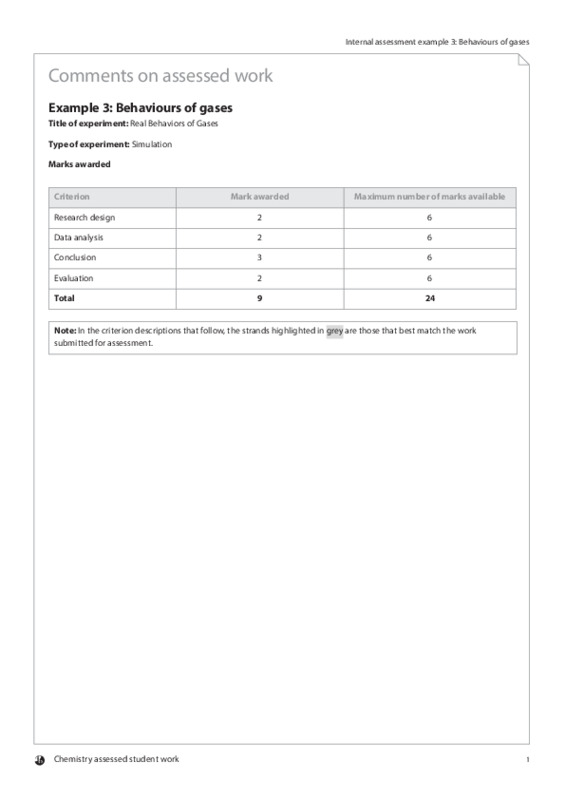 Internal assessment example 3: Behaviours of gases

Comments on assessed work

Example 3: Behaviours of gases

Title of experiment: Real Behaviors of Gases

Type of experiment: Simulation

Marks awarded

| Criterion | Mark awarded | Maximum number of marks available |
|---|---|---|
| Research design | 2 | 6 |
| Data analysis | 2 | 6 |
| Conclusion | 3 | 6 |
| Evaluation | 2 | 6 |
| Total | 9 | 24 |

Note: In the criterion descriptions that follow, the strands highlighted in grey are those that best match the work submitted for assessment.

Chemistry assessed student work

1